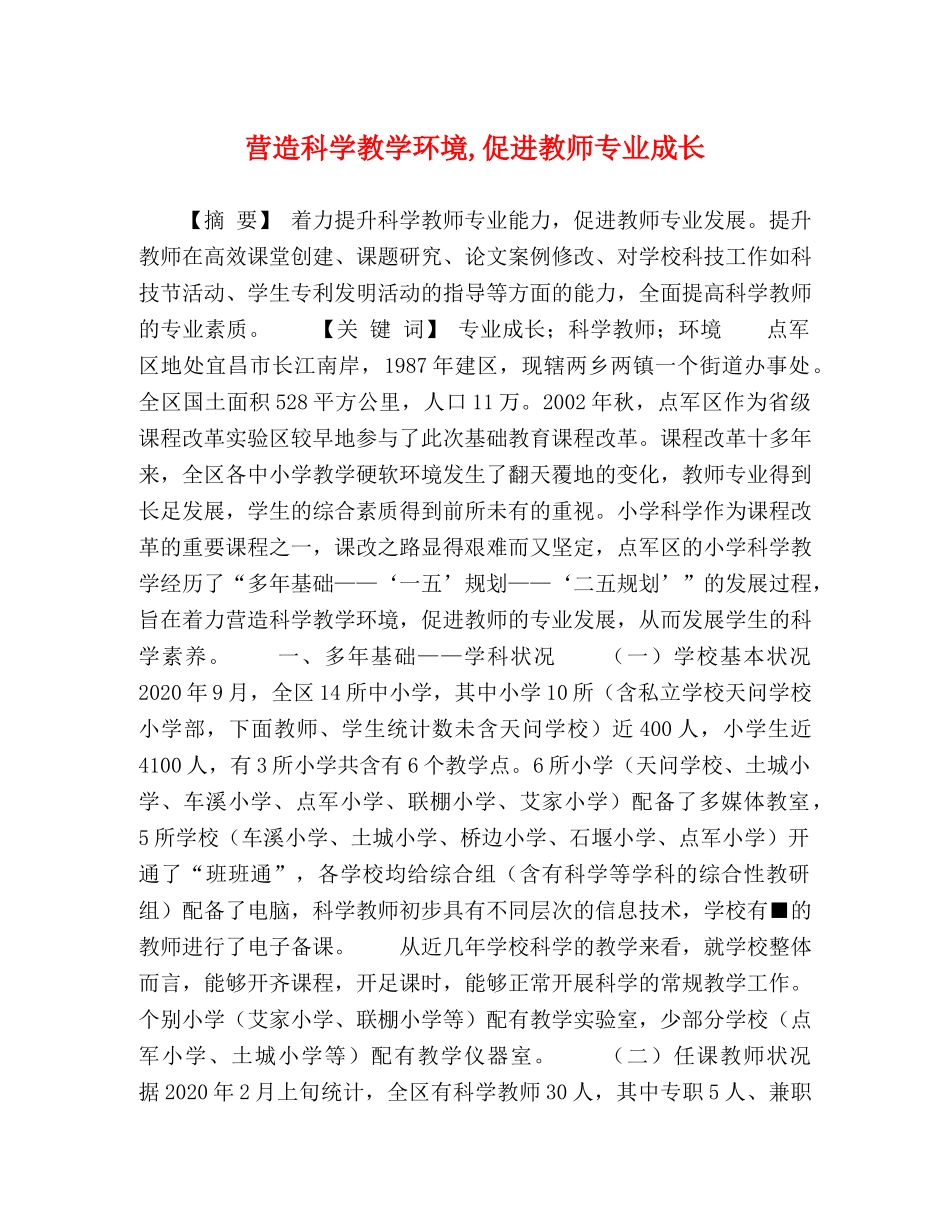 营造科学教学环境,促进教师专业成长

【摘 要】 着力提升科学教师专业能力，促进教师专业发展。提升教师在高效课堂创建、课题研究、论文案例修改、对学校科技工作如科技节活动、学生专利发明活动的指导等方面的能力，全面提高科学教师的专业素质。 【关 键 词】 专业成长；科学教师；环境 点军区地处宜昌市长江南岸，1987年建区，现辖两乡两镇一个街道办事处。全区国土面积528平方公里，人口11万。2002年秋，点军区作为省级课程改革实验区较早地参与了此次基础教育课程改革。课程改革十多年来，全区各中小学教学硬软环境发生了翻天覆地的变化，教师专业得到长足发展，学生的综合素质得到前所未有的重视。小学科学作为课程改革的重要课程之一，课改之路显得艰难而又坚定，点军区的小学科学教学经历了“多年基础——‘一五’规划——‘二五规划’”的发展过程，旨在着力营造科学教学环境，促进教师的专业发展，从而发展学生的科学素养。 一、多年基础——学科状况 （一）学校基本状况 2020年9月，全区14所中小学，其中小学10所（含私立学校天问学校小学部，下面教师、学生统计数未含天问学校）近400人，小学生近4100人，有3所小学共含有6个教学点。6所小学（天问学校、土城小学、车溪小学、点军小学、联棚小学、艾家小学）配备了多媒体教室，5所学校（车溪小学、土城小学、桥边小学、石堰小学、点军小学）开通了“班班通”，各学校均给综合组（含有科学等学科的综合性教研组）配备了电脑，科学教师初步具有不同层次的信息技术，学校有■的教师进行了电子备课。 从近几年学校科学的教学来看，就学校整体而言，能够开齐课程，开足课时，能够正常开展科学的常规教学工作。个别小学（艾家小学、联棚小学等）配有教学实验室，少部分学校（点军小学、土城小学等）配有教学仪器室。 （二）任课教师状况 据2020年2月上旬统计，全区有科学教师30人，其中专职5人、兼职